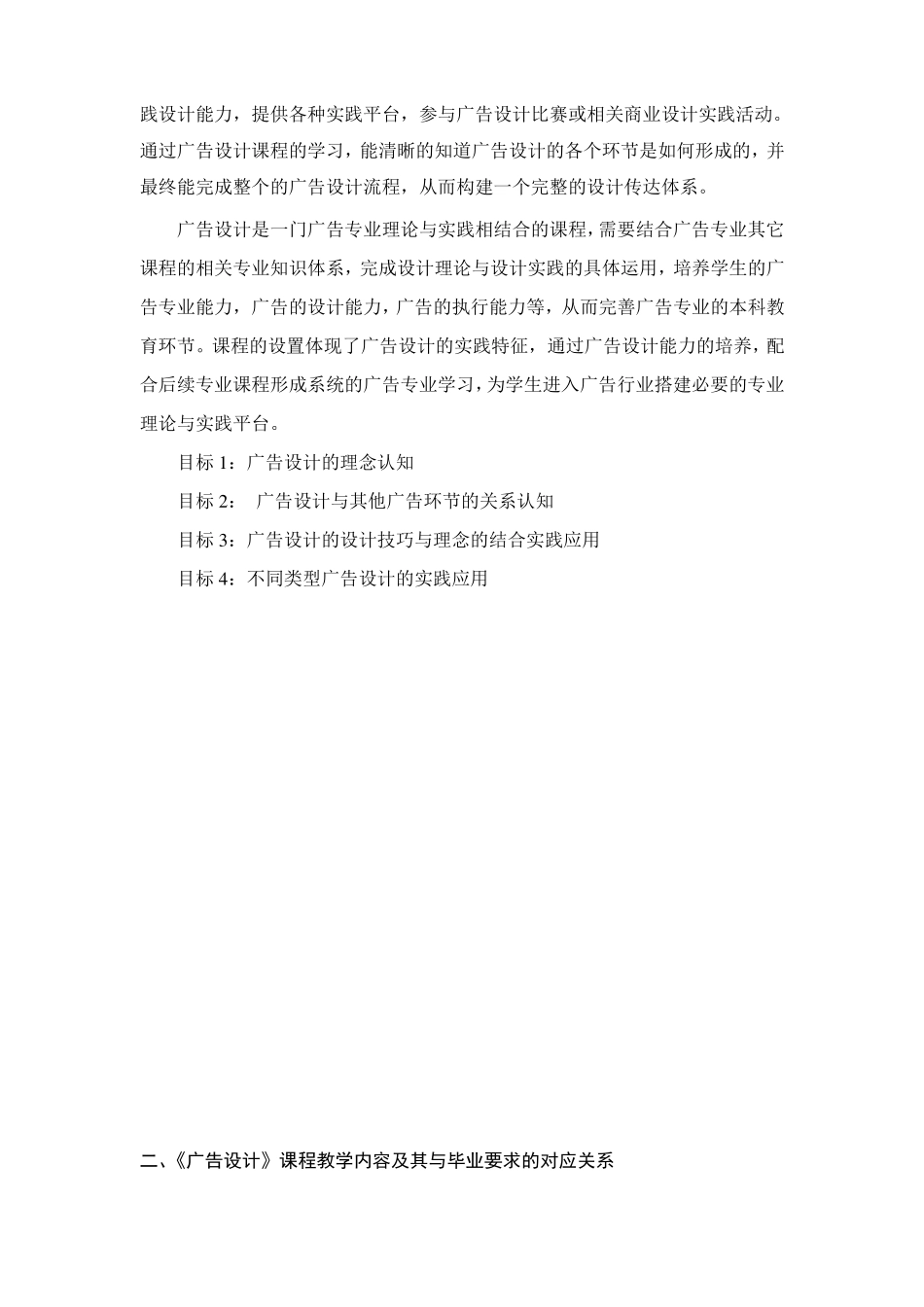 践设计能力，提供各种实践平台，参与广告设计比赛或相关商业设计实践活动。通过广告设计课程的学习，能清晰的知道广告设计的各个环节是如何形成的，并最终能完成整个的广告设计流程，从而构建一个完整的设计传达体系。

广告设计是一门广告专业理论与实践相结合的课程，需要结合广告专业其它课程的相关专业知识体系，完成设计理论与设计实践的具体运用，培养学生的广告专业能力，广告的设计能力，广告的执行能力等，从而完善广告专业的本科教育环节。课程的设置体现了广告设计的实践特征，通过广告设计能力的培养，配合后续专业课程形成系统的广告专业学习，为学生进入广告行业搭建必要的专业理论与实践平台。

目标 1：广告设计的理念认知

目标 2： 广告设计与其他广告环节的关系认知

目标 3：广告设计的设计技巧与理念的结合实践应用

目标 4：不同类型广告设计的实践应用

二、《广告设计》课程教学内容及其与毕业要求的对应关系